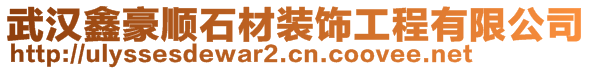 武汉鑫豪顺石材装饰工程有限公司
http://ulyssesdewar2.cn.coovee.net